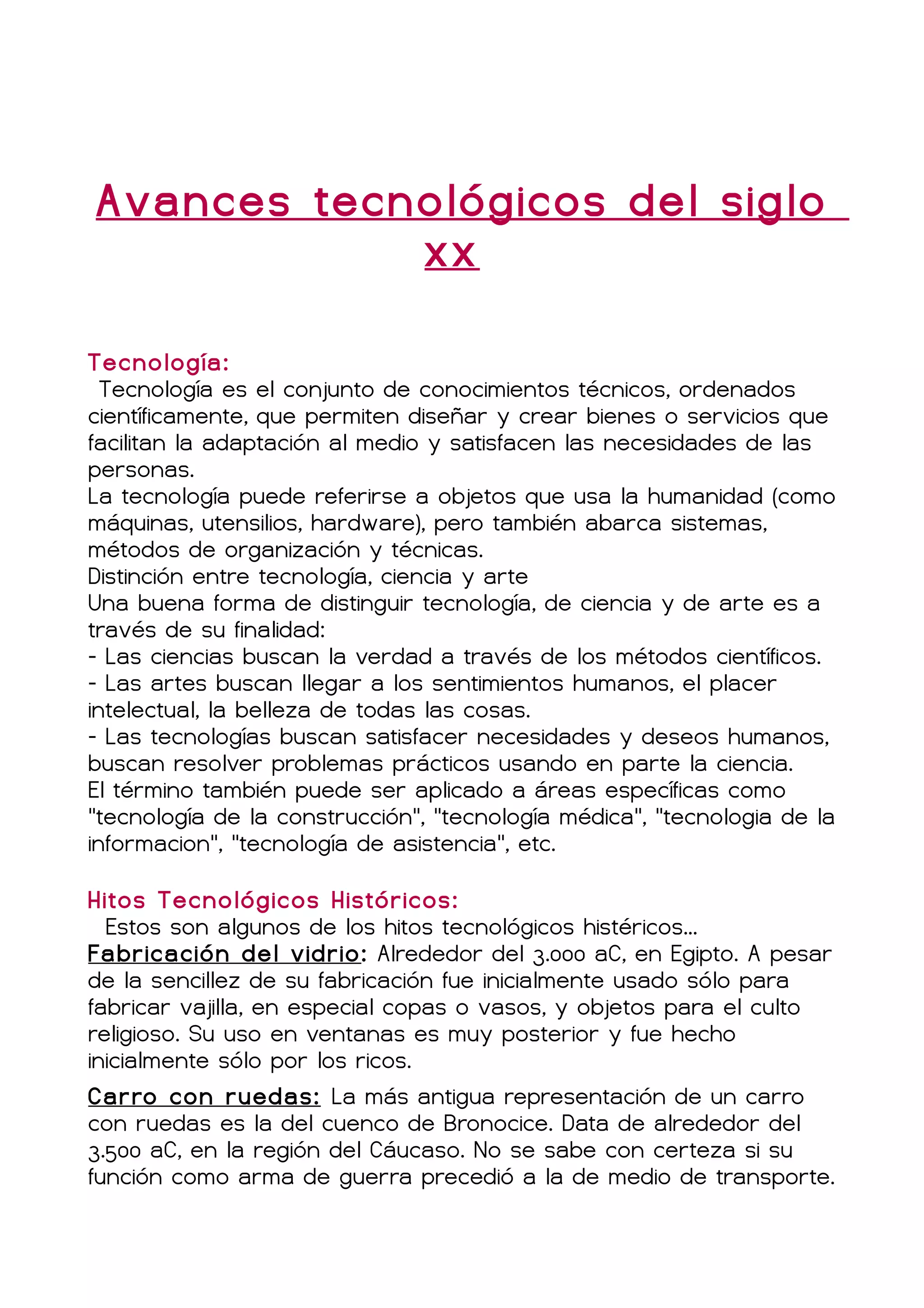 Avances tecnológicos del siglo xx

Tecnología:
Tecnología es el conjunto de conocimientos técnicos, ordenados científicamente, que permiten diseñar y crear bienes o servicios que facilitan la adaptación al medio y satisfacen las necesidades de las personas.
La tecnología puede referirse a objetos que usa la humanidad (como máquinas, utensilios, hardware), pero también abarca sistemas, métodos de organización y técnicas.
Distinción entre tecnología, ciencia y arte
Una buena forma de distinguir tecnología, de ciencia y de arte es a través de su finalidad:
- Las ciencias buscan la verdad a través de los métodos científicos.
- Las artes buscan llegar a los sentimientos humanos, el placer intelectual, la belleza de todas las cosas.
- Las tecnologías buscan satisfacer necesidades y deseos humanos, buscan resolver problemas prácticos usando en parte la ciencia.
El término también puede ser aplicado a áreas específicas como "tecnología de la construcción", "tecnología médica", "tecnologia de la informacion", "tecnología de asistencia", etc.

Hitos Tecnológicos Históricos:
Estos son algunos de los hitos tecnológicos histéricos...
Fabricación del vidrio: Alrededor del 3.000 aC, en Egipto. A pesar de la sencillez de su fabricación fue inicialmente usado sólo para fabricar vajilla, en especial copas o vasos, y objetos para el culto religioso. Su uso en ventanas es muy posterior y fue hecho inicialmente sólo por los ricos.

Carro con ruedas: La más antigua representación de un carro con ruedas es la del cuenco de Bronocice. Data de alrededor del 3.500 aC, en la región del Cáucaso. No se sabe con certeza si su función como arma de guerra precedió a la de medio de transporte.